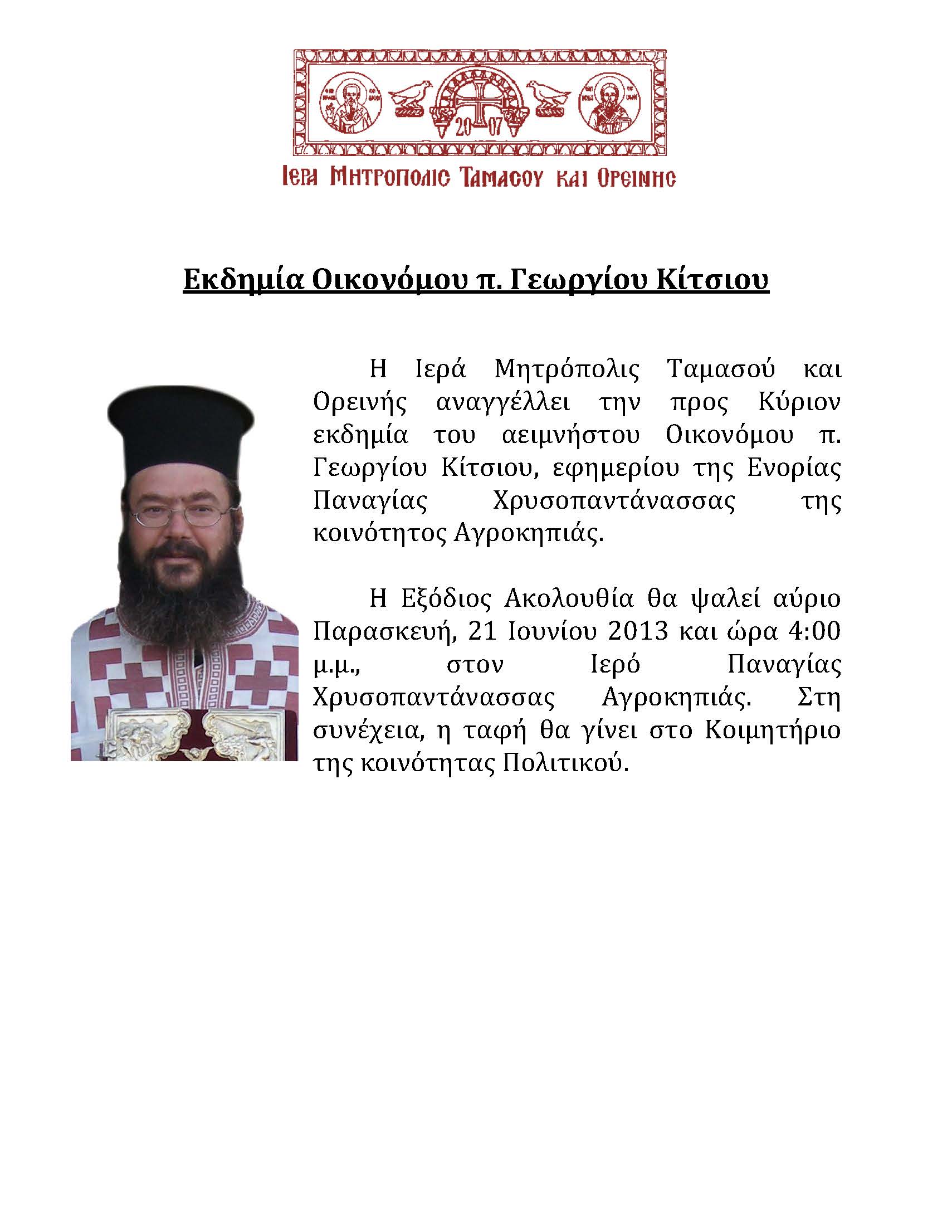 20 07

ΙΕΡΑ ΜΗΤΡΟΠΟΛΙΣ ΤΑΜΑΣΟΥ ΚΑΙ ΟΡΕΙΝΗΣ

Εκδημία Οικονόμου π. Γεωργίου Κίτσιου

Η Ιερά Μητρόπολις Ταμασού και Ορεινής αναγγέλλει την προς Κύριον εκδημία του αειμνήστου Οικονόμου π. Γεωργίου Κίτσιου, εφημερίου της Ενορίας Παναγίας Χρυσοπαντάνασσας της κοινότητος Αγροκηπιάς.

Η Εξόδιος Ακολουθία θα ψαλεί αύριο Παρασκευή, 21 Ιουνίου 2013 και ώρα 4:00 μ.μ., στον Ιερό Παναγίας Χρυσοπαντάνασσας Αγροκηπιάς. Στη συνέχεια, η ταφή θα γίνει στο Κοιμητήριο της κοινότητας Πολιτικού.